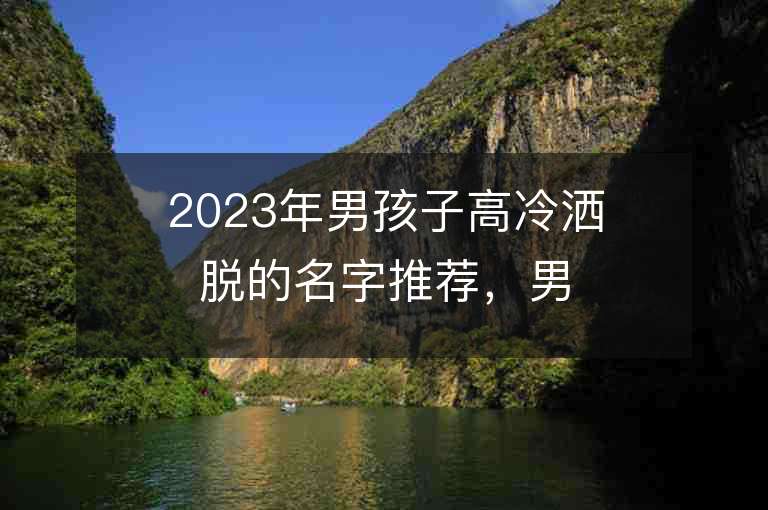 2023年男孩子高冷洒脱的名字推荐，男